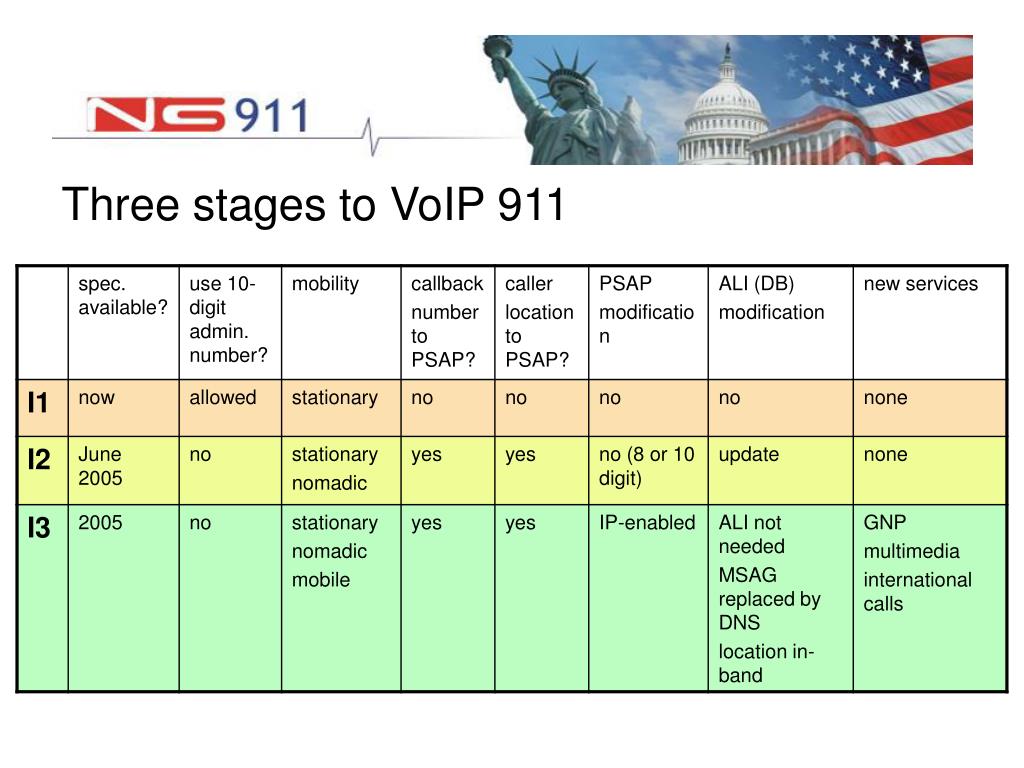 NG911

Three stages to VoIP 911

| | spec. available? | use 10-digit admin. number? | mobility | callback number to PSAP? | caller location to PSAP? | PSAP modification | ALI (DB) modification | new services |
|---|---|---|---|---|---|---|---|---|
| I1 | now | allowed | stationary | no | no | no | no | none |
| I2 | June 2005 | no | stationary nomadic | yes | yes | no (8 or 10 digit) | update | none |
| I3 | 2005 | no | stationary nomadic mobile | yes | yes | IP-enabled | ALI not needed MSAG replaced by DNS location in-band | GNP multimedia international calls |